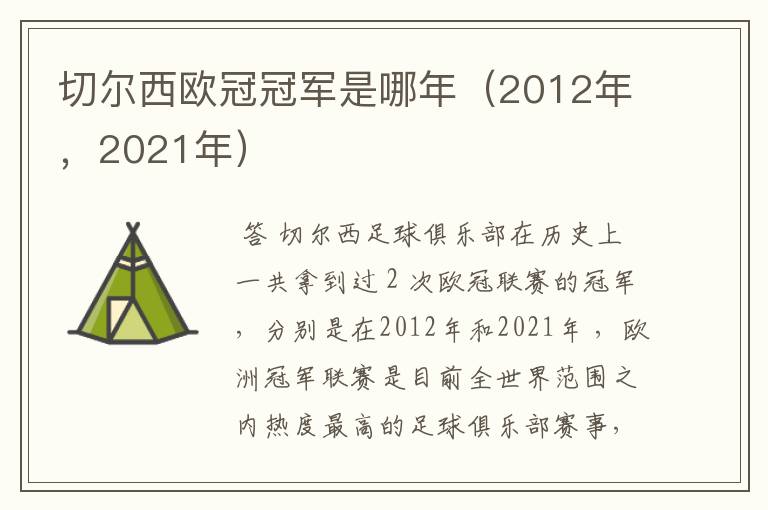 切尔西欧冠冠军是哪年（2012年，2021年）

答 切尔西足球俱乐部在历史上一共拿到过2次欧冠联赛的冠军，分别是在2012年和2021年，欧洲冠军联赛是目前全世界范围之内热度最高的足球俱乐部赛事，